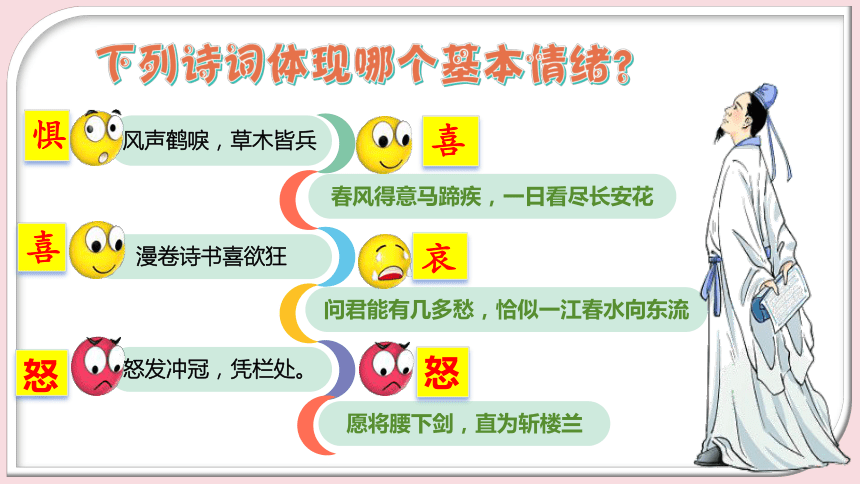 下列诗词体现哪个基本情绪?

惧 风声鹤唳，草木皆兵

喜 春风得意马蹄疾，一日看尽长安花

喜 漫卷诗书喜欲狂

哀 问君能有几多愁，恰似一江春水向东流

怒 怒发冲冠，凭栏处。

怒 愿将腰下剑，直为斩楼兰